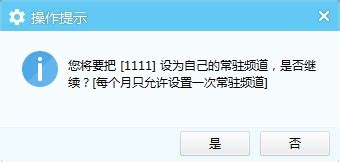 操作提示

您将要把 [1111] 设为自己的常驻频道，是否继续？[每个月只允许设置一次常驻频道]

是

否